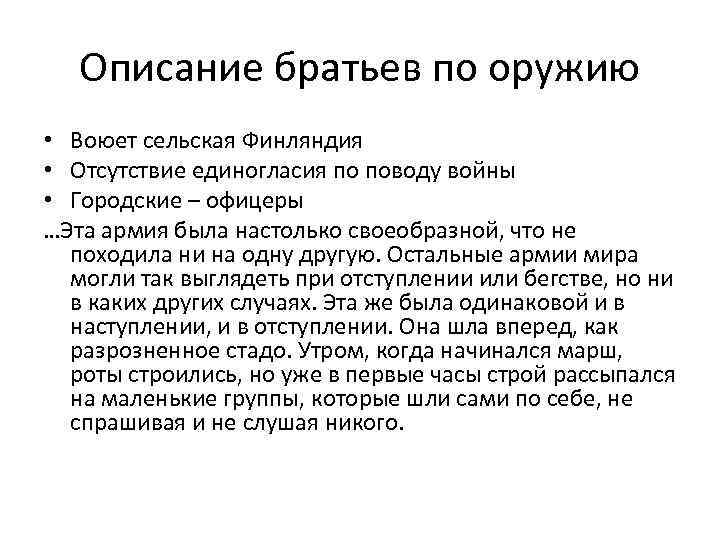 Описание братьев по оружию

• Воюет сельская Финляндия
• Отсутствие единогласия по поводу войны
• Городские – офицеры

…Эта армия была настолько своеобразной, что не походила ни на одну другую. Остальные армии мира могли так выглядеть при отступлении или бегстве, но ни в каких других случаях. Эта же была одинаковой и в наступлении, и в отступлении. Она шла вперед, как разрозненное стадо. Утром, когда начинался марш, роты строились, но уже в первые часы строй рассыпался на маленькие группы, которые шли сами по себе, не спрашивая и не слушая никого.